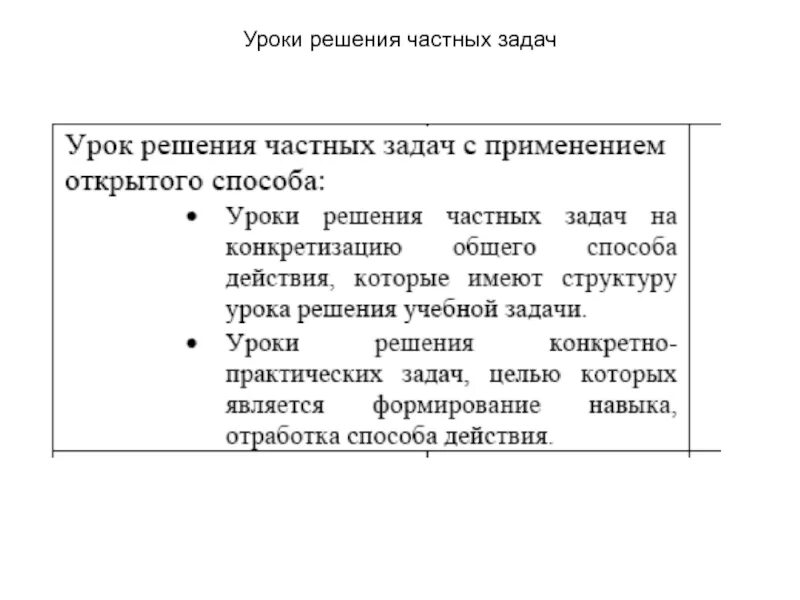 Уроки решения частных задач

Урок решения частных задач с применением открытого способа:

• Уроки решения частных задач на конкретизацию общего способа действия, которые имеют структуру урока решения учебной задачи.
• Уроки решения конкретно-практических задач, целью которых является формирование навыка, отработка способа действия.